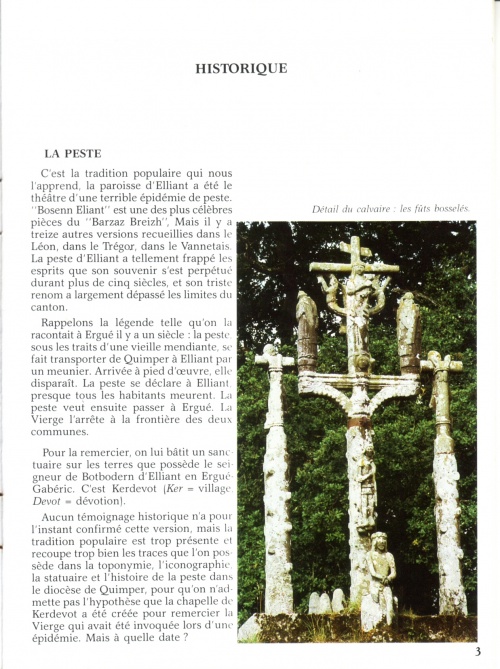 HISTORIQUE

LA PESTE

C'est la tradition populaire qui nous l'apprend, la paroisse d'Elliant a été le théâtre d'une terrible épidémie de peste. "Bosenn Eliant" est une des plus célèbres pièces du "Barzaz Breizh", Mais il y a treize autres versions recueillies dans le Léon, dans le Trégor, dans le Vannetais. La peste d'Elliant a tellement frappé les esprits que son souvenir s'est perpétué durant plus de cinq siècles, et son triste renom a largement dépassé les limites du canton.

Rappelons la légende telle qu'on la racontait à Ergué il y a un siècle : la peste, sous les traits d'une vieille mendiante, se fait transporter de Quimper à Elliant par un meunier. Arrivée à pied d'œuvre, elle disparaît. La peste se déclare à Elliant, presque tous les habitants meurent. La peste veut ensuite passer à Ergué. La Vierge l'arrête à la frontière des deux communes.

Pour la remercier, on lui bâtit un sanctuaire sur les terres que possède le seigneur de Botbodern d'Elliant en Ergué-Gabéric. C'est Kerdevot (Ker = village, Devot = dévotion).

Aucun témoignage historique n'a pour l'instant confirmé cette version, mais la tradition populaire est trop présente et recoupe trop bien les traces que l'on possède dans la toponymie, l'iconographie, la statuaire et l'histoire de la peste dans le diocèse de Quimper, pour qu'on n'admette pas l'hypothèse que la chapelle de Kerdevot a été créée pour remercier la Vierge qui avait été invoquée lors d'une épidémie. Mais à quelle date ?

Détail du calvaire : les fûts bosselés.

3